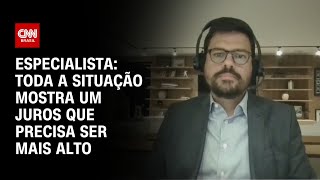 CNN BRASIL

ESPECIALISTA: TODA A SITUAÇÃO MOSTRA UM JUROS QUE PRECISA SER MAIS ALTO